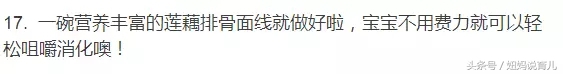 17. 一碗营养丰富的莲藕排骨面线就做好啦，宝宝不用费力就可以轻松咀嚼消化噢！

头条号 / 妞妈说育儿